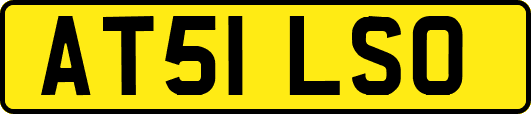 AT51 LSO